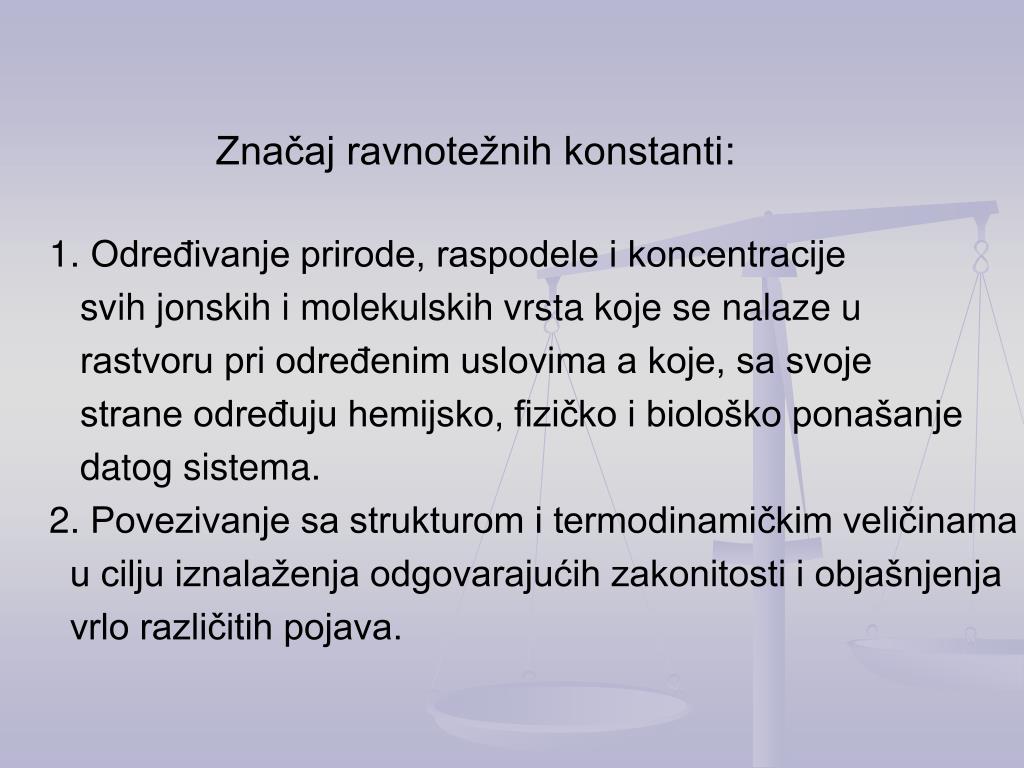 Značaj ravnotežnih konstanti:

1. Određivanje prirode, raspodele i koncentracije svih jonskih i molekulskih vrsta koje se nalaze u rastvoru pri određenim uslovima a koje, sa svoje strane određuju hemijsko, fizičko i biološko ponašanje datog sistema.
2. Povezivanje sa strukturom i termodinamičkim veličinama u cilju iznalaženja odgovarajućih zakonitosti i objašnjenja vrlo različitih pojava.